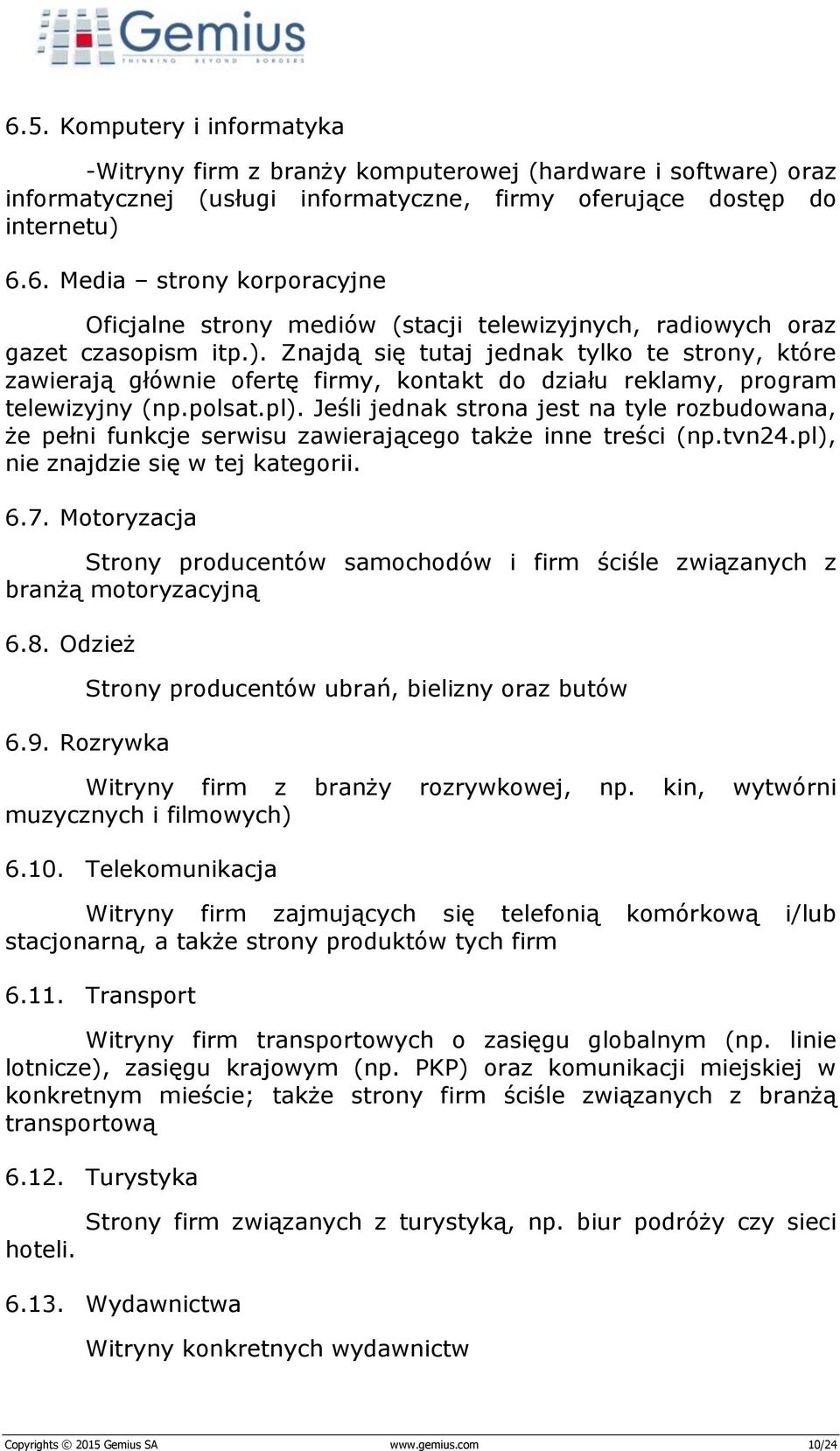 Gemius
THINKING BEYOND BORDERS

6.5. Komputery i informatyka

-Witryny firm z branży komputerowej (hardware i software) oraz informatycznej (usługi informatyczne, firmy oferujące dostęp do internetu)

6.6. Media – strony korporacyjne

Oficjalne strony mediów (stacji telewizyjnych, radiowych oraz gazet czasopism itp.). Znajdą się tutaj jednak tylko te strony, które zawierają głównie ofertę firmy, kontakt do działu reklamy, program telewizyjny (np.polsat.pl). Jeśli jednak strona jest na tyle rozbudowana, że pełni funkcje serwisu zawierającego także inne treści (np.tvn24.pl), nie znajdzie się w tej kategorii.

6.7. Motoryzacja

Strony producentów samochodów i firm ściśle związanych z branżą motoryzacyjną

6.8. Odzież

Strony producentów ubrań, bielizny oraz butów

6.9. Rozrywka

Witryny firm z branży rozrywkowej, np. kin, wytwórni muzycznych i filmowych)

6.10. Telekomunikacja

Witryny firm zajmujących się telefonią komórkową i/lub stacjonarną, a także strony produktów tych firm

6.11. Transport

Witryny firm transportowych o zasięgu globalnym (np. linie lotnicze), zasięgu krajowym (np. PKP) oraz komunikacji miejskiej w konkretnym mieście; także strony firm ściśle związanych z branżą transportową

6.12. Turystyka

Strony firm związanych z turystyką, np. biur podróży czy sieci hoteli.

6.13. Wydawnictwa

Witryny konkretnych wydawnictw

Copyrights © 2015 Gemius SA www.gemius.com 10/24